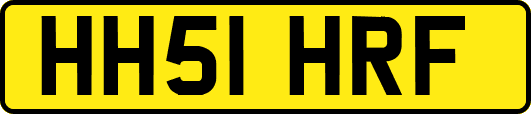 HH51 HRF